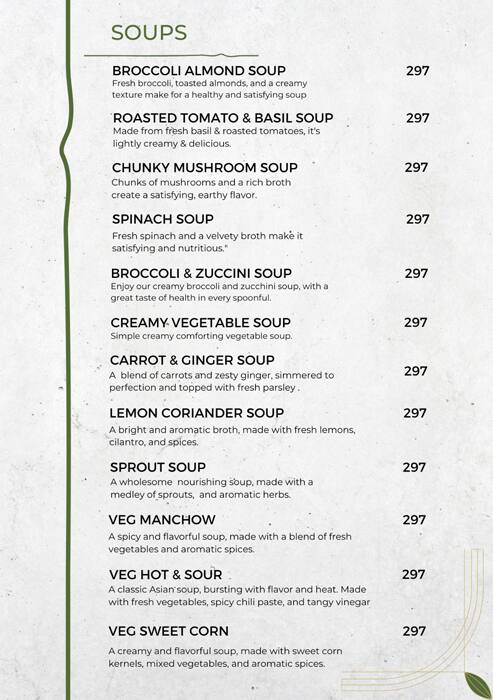 SOUPS

BROCCOLI ALMOND SOUP 297
Fresh broccoli, toasted almonds, and a creamy texture make for a healthy and satisfying soup

ROASTED TOMATO & BASIL SOUP 297
Made from fresh basil & roasted tomatoes, it's lightly creamy & delicious.

CHUNKY MUSHROOM SOUP 297
Chunks of mushrooms and a rich broth create a satisfying, earthy flavor.

SPINACH SOUP 297
Fresh spinach and a velvety broth make it satisfying and nutritious."

BROCCOLI & ZUCCINI SOUP 297
Enjoy our creamy broccoli and zucchini soup, with a great taste of health in every spoonful.

CREAMY VEGETABLE SOUP 297
Simple creamy comforting vegetable soup.

CARROT & GINGER SOUP 297
A blend of carrots and zesty ginger, simmered to perfection and topped with fresh parsley .

LEMON CORIANDER SOUP 297
A bright and aromatic broth, made with fresh lemons, cilantro, and spices.

SPROUT SOUP 297
A wholesome nourishing soup, made with a medley of sprouts, and aromatic herbs.

VEG MANCHOW 297
A spicy and flavorful soup, made with a blend of fresh vegetables and aromatic spices.

VEG HOT & SOUR 297
A classic Asian soup, bursting with flavor and heat. Made with fresh vegetables, spicy chili paste, and tangy vinegar

VEG SWEET CORN 297
A creamy and flavorful soup, made with sweet corn kernels, mixed vegetables, and aromatic spices.